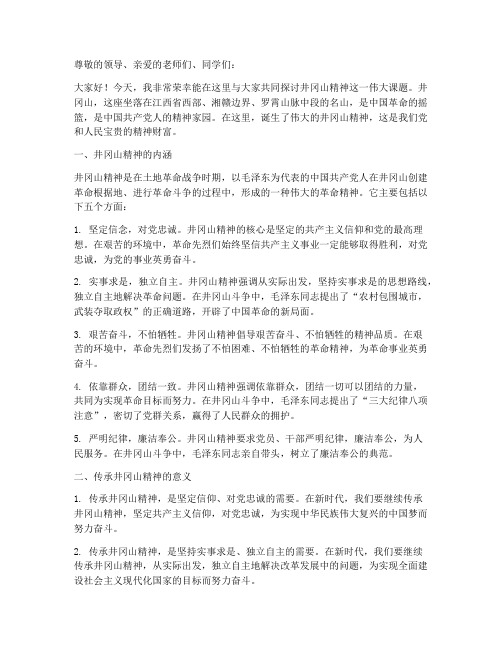 尊敬的领导、亲爱的老师们、同学们：

大家好！今天，我非常荣幸能在这里与大家共同探讨井冈山精神这一伟大课题。井冈山，这座坐落在江西省西部、湘赣边界、罗霄山脉中段的名山，是中国革命的摇篮，是中国共产党人的精神家园。在这里，诞生了伟大的井冈山精神，这是我们党和人民宝贵的精神财富。

一、井冈山精神的内涵

井冈山精神是在土地革命战争时期，以毛泽东为代表的中国共产党人在井冈山创建革命根据地、进行革命斗争的过程中，形成的一种伟大的革命精神。它主要包括以下五个方面：

1. 坚定信念，对党忠诚。井冈山精神的核心是坚定的共产主义信仰和党的最高理想。在艰苦的环境中，革命先烈们始终坚信共产主义事业一定能够取得胜利，对党忠诚，为党的事业英勇奋斗。

2. 实事求是，独立自主。井冈山精神强调从实际出发，坚持实事求是的思想路线，独立自主地解决革命问题。在井冈山斗争中，毛泽东同志提出了“农村包围城市，武装夺取政权”的正确道路，开辟了中国革命的新局面。

3. 艰苦奋斗，不怕牺牲。井冈山精神倡导艰苦奋斗、不怕牺牲的精神品质。在艰苦的环境中，革命先烈们发扬了不怕困难、不怕牺牲的革命精神，为革命事业英勇奋斗。

4. 依靠群众，团结一致。井冈山精神强调依靠群众，团结一切可以团结的力量，共同为实现革命目标而努力。在井冈山斗争中，毛泽东同志提出了“三大纪律八项注意”，密切了党群关系，赢得了人民群众的拥护。

5. 严明纪律，廉洁奉公。井冈山精神要求党员、干部严明纪律，廉洁奉公，为人民服务。在井冈山斗争中，毛泽东同志亲自带头，树立了廉洁奉公的典范。

二、传承井冈山精神的意义

1. 传承井冈山精神，是坚定信仰、对党忠诚的需要。在新时代，我们要继续传承井冈山精神，坚定共产主义信仰，对党忠诚，为实现中华民族伟大复兴的中国梦而努力奋斗。

2. 传承井冈山精神，是坚持实事求是、独立自主的需要。在新时代，我们要继续传承井冈山精神，从实际出发，独立自主地解决改革发展中的问题，为实现全面建设社会主义现代化国家的目标而努力奋斗。